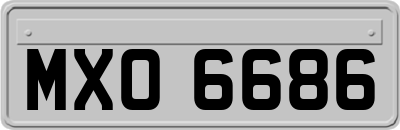 MXO 6686